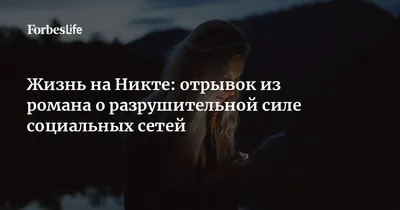 ForbesLife

Жизнь на Никте: отрывок из романа о разрушительной силе социальных сетей